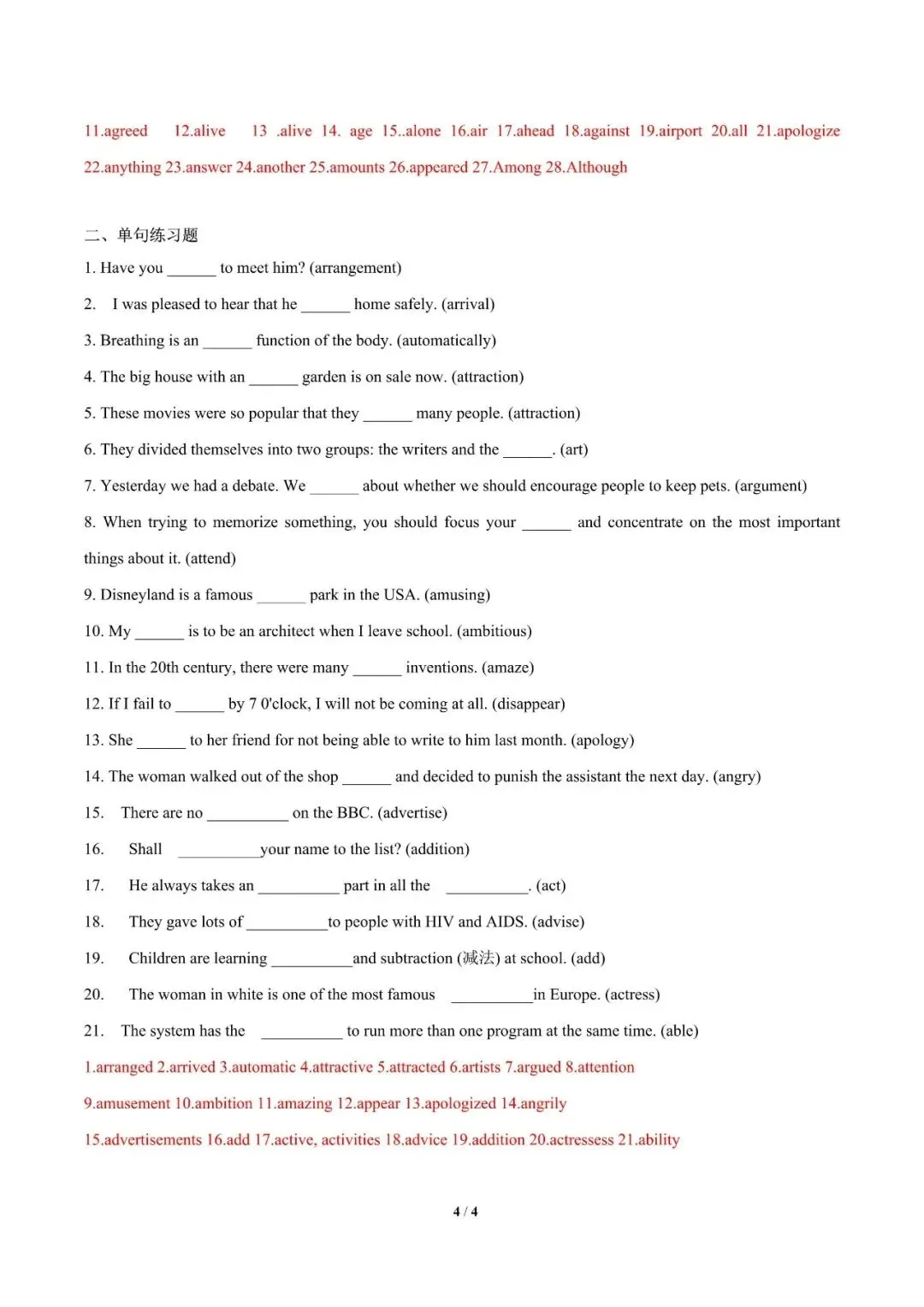 11.agreed 12.alive 13 .alive 14. age 15..alone 16.air 17.ahead 18.against 19.airport 20.all 21.apologize 22.anything 23.answer 24.another 25.amounts 26.appeared 27.Among 28.Although

二、单句练习题

1. Have you ______ to meet him? (arrangement)

2. I was pleased to hear that he ______ home safely. (arrival)

3. Breathing is an ______ function of the body. (automatically)

4. The big house with an ______ garden is on sale now. (attraction)

5. These movies were so popular that they ______ many people. (attraction)

6. They divided themselves into two groups: the writers and the ______. (art)

7. Yesterday we had a debate. We ______ about whether we should encourage people to keep pets. (argument)

8. When trying to memorize something, you should focus your ______ and concentrate on the most important things about it. (attend)

9. Disneyland is a famous ______ park in the USA. (amusing)

10. My ______ is to be an architect when I leave school. (ambitious)

11. In the 20th century, there were many ______ inventions. (amaze)

12. If I fail to ______ by 7 0'clock, I will not be coming at all. (disappear)

13. She ______ to her friend for not being able to write to him last month. (apology)

14. The woman walked out of the shop ______ and decided to punish the assistant the next day. (angry)

15. There are no __________ on the BBC. (advertise)

16. Shall __________your name to the list? (addition)

17. He always takes an __________ part in all the __________. (act)

18. They gave lots of __________to people with HIV and AIDS. (advise)

19. Children are learning __________and subtraction (减法) at school. (add)

20. The woman in white is one of the most famous __________in Europe. (actress)

21. The system has the __________ to run more than one program at the same time. (able)

1.arranged 2.arrived 3.automatic 4.attractive 5.attracted 6.artists 7.argued 8.attention 9.amusement 10.ambition 11.amazing 12.appear 13.apologized 14.angrily 15.advertisements 16.add 17.active, activities 18.advice 19.addition 20.actressess 21.ability

4 / 4